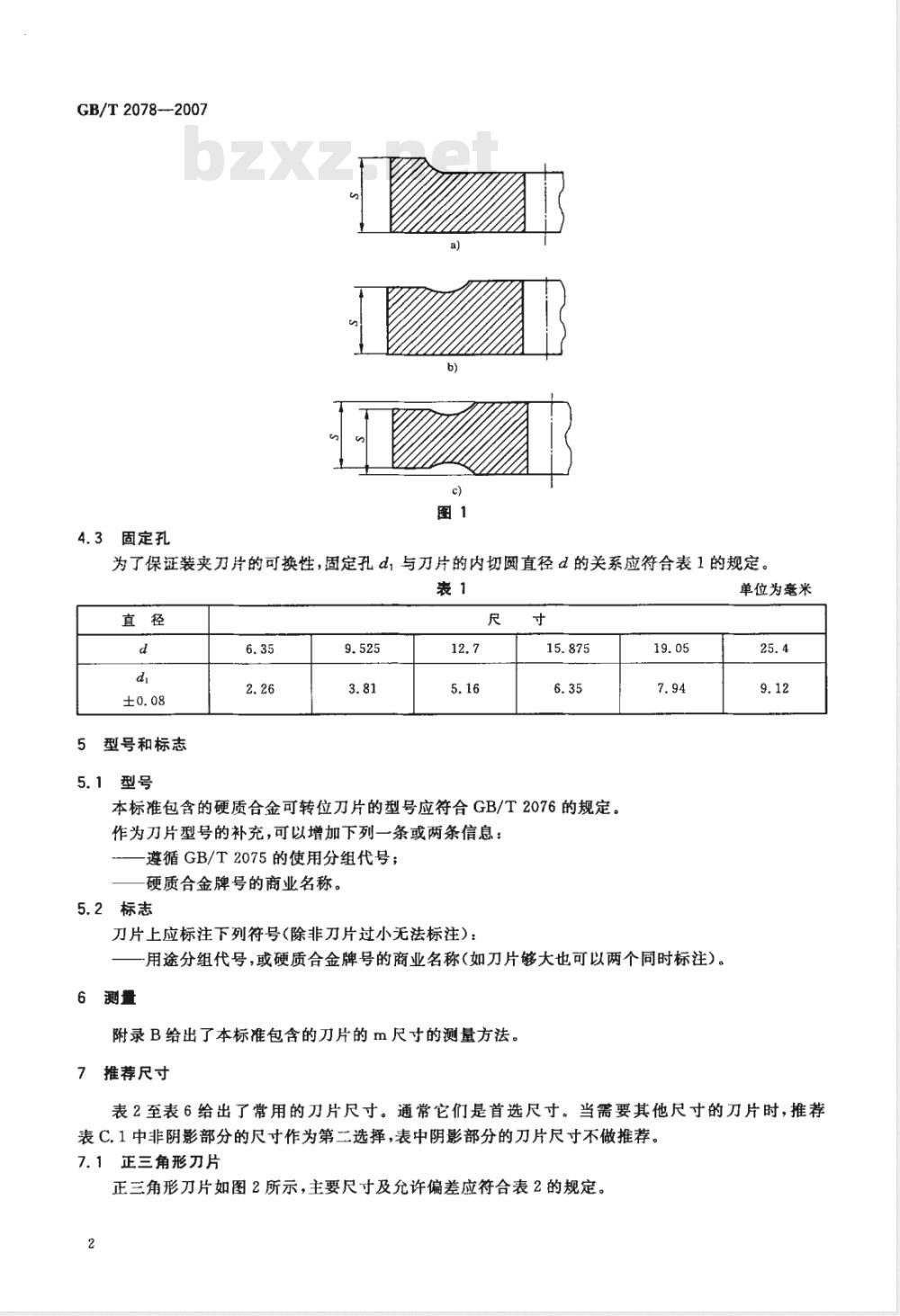 GB/T 2078—2007

bzxz.net

S

a)

S

b)

S

S

c)

图 1

4.3 固定孔

为了保证装夹刀片的可换性，固定孔 $d_1$ 与刀片的内切圆直径 $d$ 的关系应符合表 1 的规定。

表 1

单位为毫米

| 直 径 | 尺 寸 | | | | | |
|---|---|---|---|---|---|---|
| $d$ | 6.35 | 9.525 | 12.7 | 15.875 | 19.05 | 25.4 |
| $d_1$ $\pm 0.08$ | 2.26 | 3.81 | 5.16 | 6.35 | 7.94 | 9.12 |

5 型号和标志

5.1 型号

本标准包含的硬质合金可转位刀片的型号应符合 GB/T 2076 的规定。

作为刀片型号的补充，可以增加下列一条或两条信息：

——遵循 GB/T 2075 的使用分组代号；

——硬质合金牌号的商业名称。

5.2 标志

刀片上应标注下列符号(除非刀片过小无法标注)：

——用途分组代号，或硬质合金牌号的商业名称(如刀片够大也可以两个同时标注)。

6 测量

附录 B 给出了本标准包含的刀片的 m 尺寸的测量方法。

7 推荐尺寸

表 2 至表 6 给出了常用的刀片尺寸。通常它们是首选尺寸。当需要其他尺寸的刀片时，推荐表 C.1 中非阴影部分的尺寸作为第二选择，表中阴影部分的刀片尺寸不做推荐。

7.1 正三角形刀片

正三角形刀片如图 2 所示，主要尺寸及允许偏差应符合表 2 的规定。

2